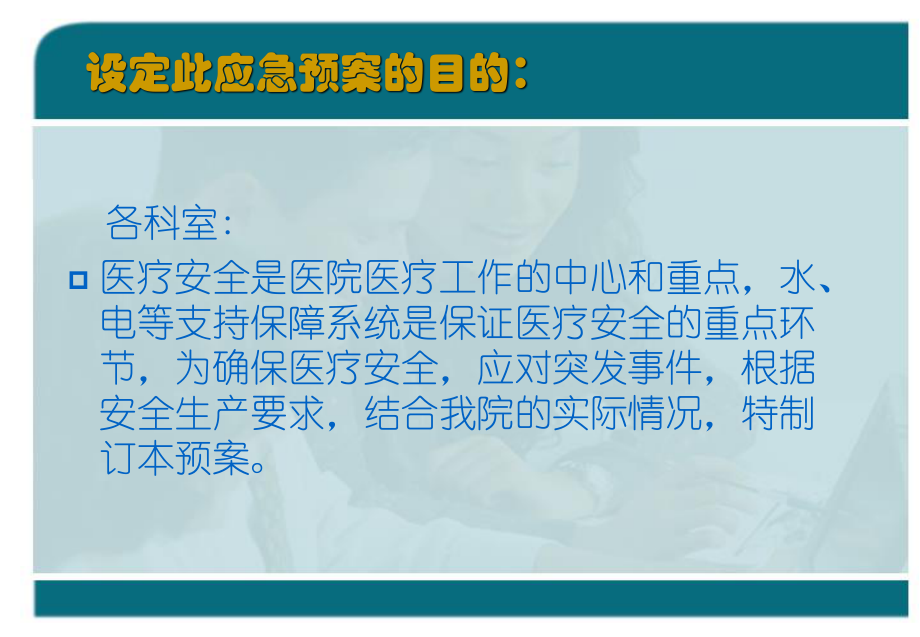 设定此应急预案的目的：

各科室：

医疗安全是医院医疗工作的中心和重点，水、电等支持保障系统是保证医疗安全的重点环节，为确保医疗安全，应对突发事件，根据安全生产要求，结合我院的实际情况，特制订本预案。